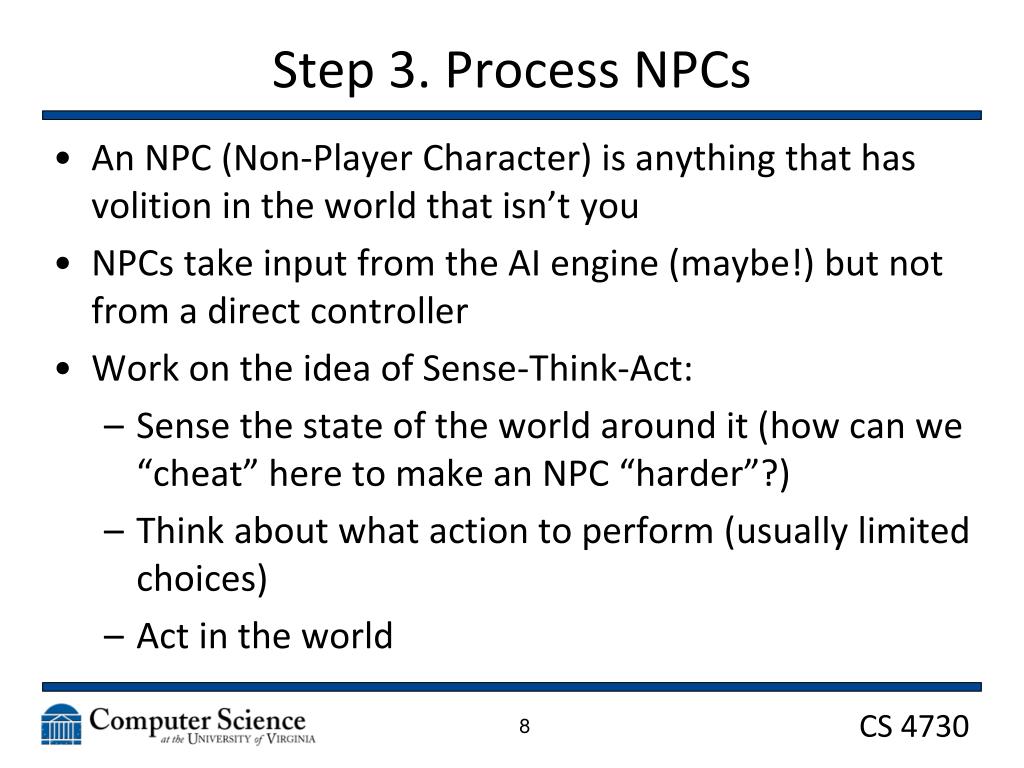 Step 3. Process NPCs

• An NPC (Non-Player Character) is anything that has volition in the world that isn’t you

• NPCs take input from the AI engine (maybe!) but not from a direct controller

• Work on the idea of Sense-Think-Act:
– Sense the state of the world around it (how can we “cheat” here to make an NPC “harder”?)
– Think about what action to perform (usually limited choices)
– Act in the world

Computer Science at the University of Virginia

8

CS 4730